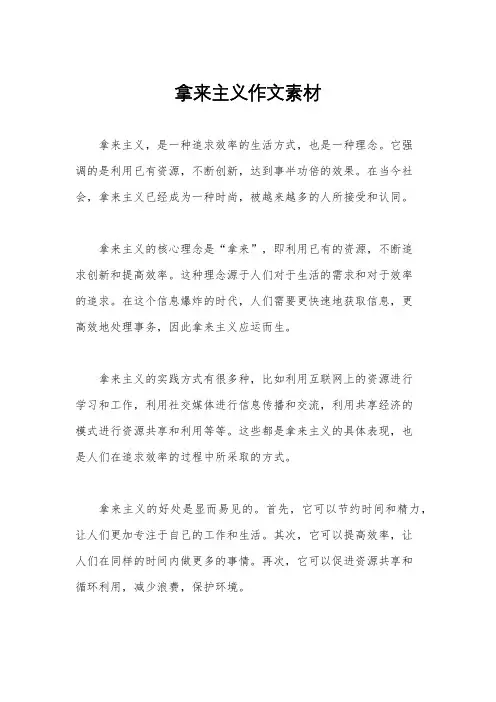 拿来主义作文素材

拿来主义，是一种追求效率的生活方式，也是一种理念。它强调的是利用已有资源，不断创新，达到事半功倍的效果。在当今社会，拿来主义已经成为一种时尚，被越来越多的人所接受和认同。

拿来主义的核心理念是“拿来”，即利用已有的资源，不断追求创新和提高效率。这种理念源于人们对于生活的需求和对于效率的追求。在这个信息爆炸的时代，人们需要更快速地获取信息，更高效地处理事务，因此拿来主义应运而生。

拿来主义的实践方式有很多种，比如利用互联网上的资源进行学习和工作，利用社交媒体进行信息传播和交流，利用共享经济的模式进行资源共享和利用等等。这些都是拿来主义的具体表现，也是人们在追求效率的过程中所采取的方式。

拿来主义的好处是显而易见的。首先，它可以节约时间和精力，让人们更加专注于自己的工作和生活。其次，它可以提高效率，让人们在同样的时间内做更多的事情。再次，它可以促进资源共享和循环利用，减少浪费，保护环境。